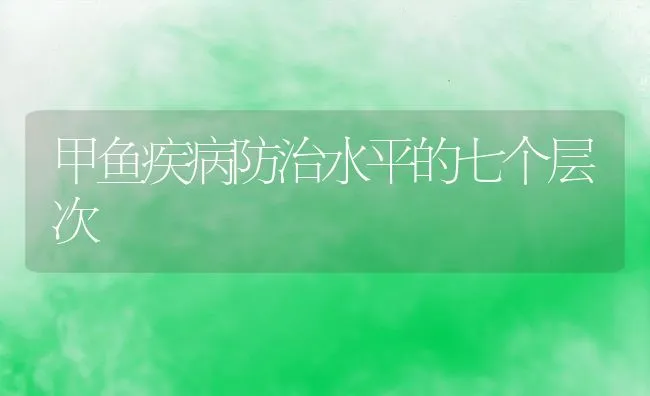 甲鱼疾病防治水平的七个层次